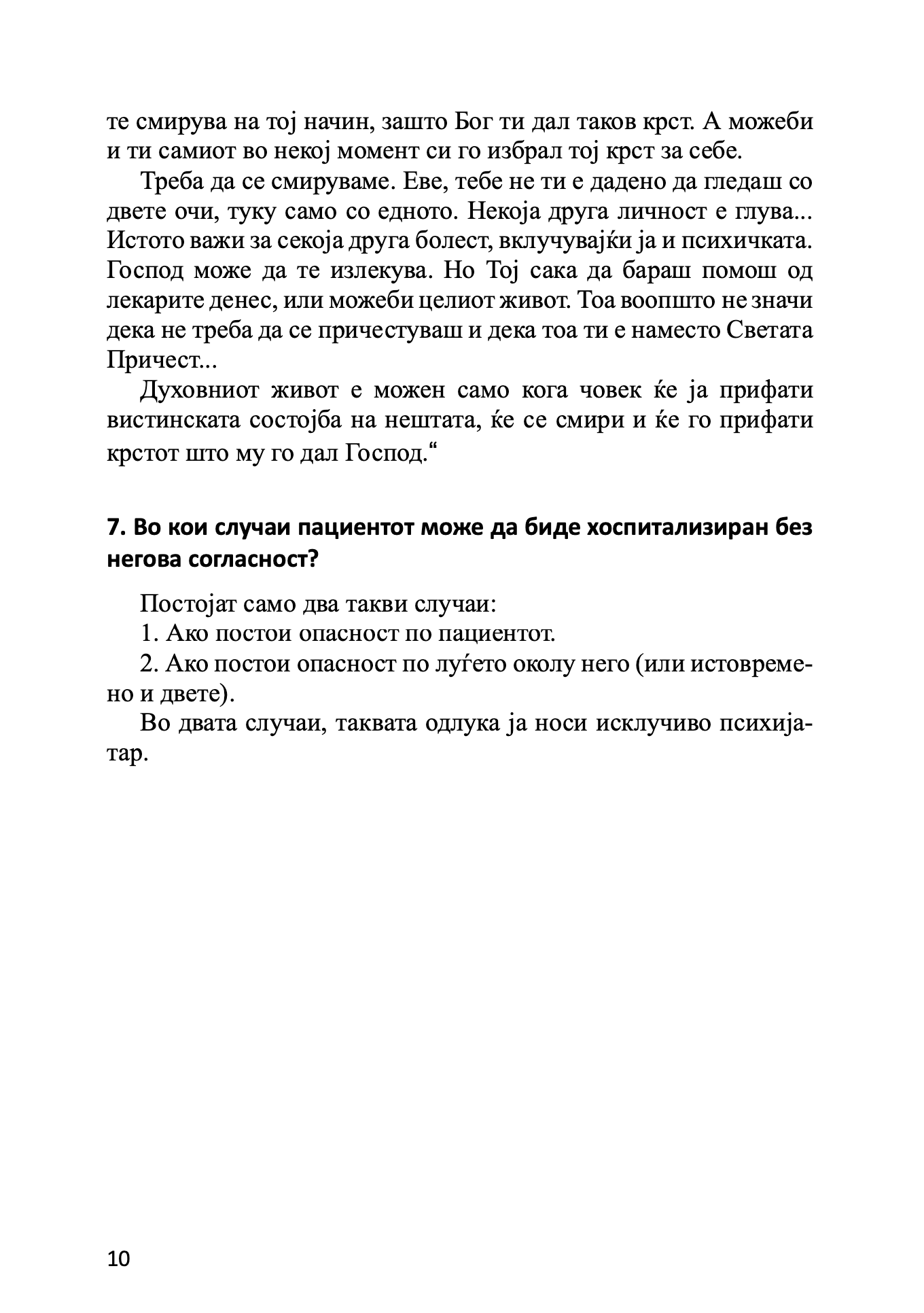 те смирува на тој начин, зашто Бог ти дал таков крст. А можеби и ти самиот во некој момент си го избрал тој крст за себе.

Треба да се смируваме. Еве, тебе не ти е дадено да гледаш со двете очи, туку само со едното. Некоја друга личност е глува... Истото важи за секоја друга болест, вклучувајќи ја и психичката. Господ може да те излекува. Но Тој сака да бараш помош од лекарите денес, или можеби целиот живот. Тоа воопшто не значи дека не треба да се причестуваш и дека тоа ти е наместо Светата Причест...

Духовниот живот е можен само кога човек ќе ја прифати вистинската состојба на нештата, ќе се смири и ќе го прифати крстот што му го дал Господ.“

7. Во кои случаи пациентот може да биде хоспитализиран без негова согласност?

Постојат само два такви случаи:

1. Ако постои опасност по пациентот.

2. Ако постои опасност по луѓето околу него (или истовремено и двете).

Во двата случаи, таквата одлука ја носи исклучиво психијатар.

10